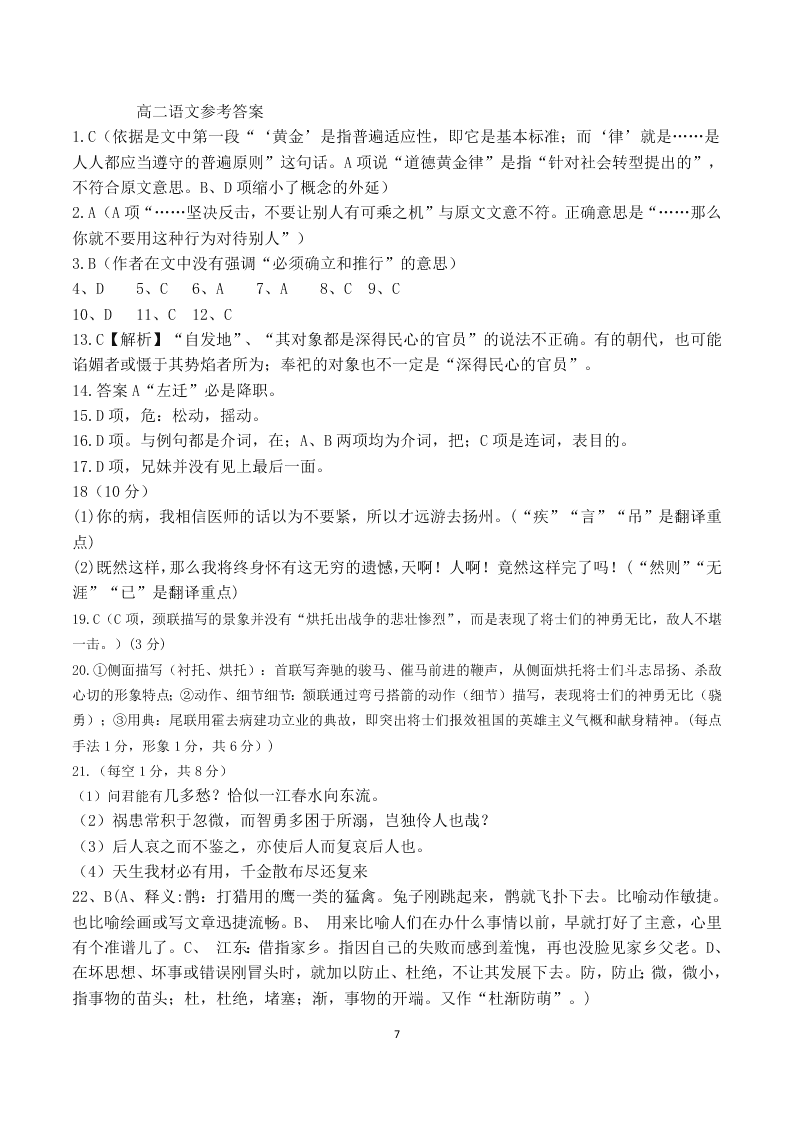 高二语文参考答案

1.C（依据是文中第一段“‘黄金’是指普遍适应性，即它是基本标准；而‘律’就是……是人人都应当遵守的普遍原则”这句话。A项说“道德黄金律”是指“针对社会转型提出的”，不符合原文意思。B、D项缩小了概念的外延）

2.A（A项“……坚决反击，不要让别人有可乘之机”与原文文意不符。正确意思是“……那么你就不要用这种行为对待别人”）

3.B（作者在文中没有强调“必须确立和推行”的意思）

4、D　5、C　6、A　7、A　8、C　9、C

10、D　11、C　12、C

13.C【解析】“自发地”、“其对象都是深得民心的官员”的说法不正确。有的朝代，也可能谄媚者或慑于其势焰者所为；奉祀的对象也不一定是“深得民心的官员”。

14.答案A“左迁”必是降职。

15.D项，危：松动，摇动。

16.D项。与例句都是介词，在；A、B两项均为介词，把；C项是连词，表目的。

17.D项，兄妹并没有见上最后一面。

18（10分）

(1)你的病，我相信医师的话以为不要紧，所以才远游去扬州。（“疾”“言”“吊”是翻译重点）

(2)既然这样，那么我将终身怀有这无穷的遗憾，天啊！人啊！竟然这样完了吗！（“然则”“无涯”“已”是翻译重点）

19.C（C项，颈联描写的景象并没有“烘托出战争的悲壮惨烈”，而是表现了将士们的神勇无比，敌人不堪一击。）(3分)

20.①侧面描写（衬托、烘托）：首联写奔驰的骏马、催马前进的鞭声，从侧面烘托将士们斗志昂扬、杀敌心切的形象特点；②动作、细节细节：颔联通过弯弓搭箭的动作（细节）描写，表现将士们的神勇无比（骁勇）；③用典：尾联用霍去病建功立业的典故，即突出将士们报效祖国的英雄主义气概和献身精神。(每点手法1分，形象1分，共6分））

21.（每空1分，共8分）

（1）问君能有几多愁？恰似一江春水向东流。

（2）祸患常积于忽微，而智勇多困于所溺，岂独伶人也哉？

（3）后人哀之而不鉴之，亦使后人而复哀后人也。

（4）天生我材必有用，千金散布尽还复来

22、B(A、释义:鹘：打猎用的鹰一类的猛禽。兔子刚跳起来，鹘就飞扑下去。比喻动作敏捷。也比喻绘画或写文章迅捷流畅。B、 用来比喻人们在办什么事情以前，早就打好了主意，心里有个准谱儿了。C、 江东：借指家乡。指因自己的失败而感到羞愧，再也没脸见家乡父老。D、在坏思想、坏事或错误刚冒头时，就加以防止、杜绝，不让其发展下去。防，防止；微，微小，指事物的苗头；杜，杜绝，堵塞；渐，事物的开端。又作“杜渐防萌”。）

7